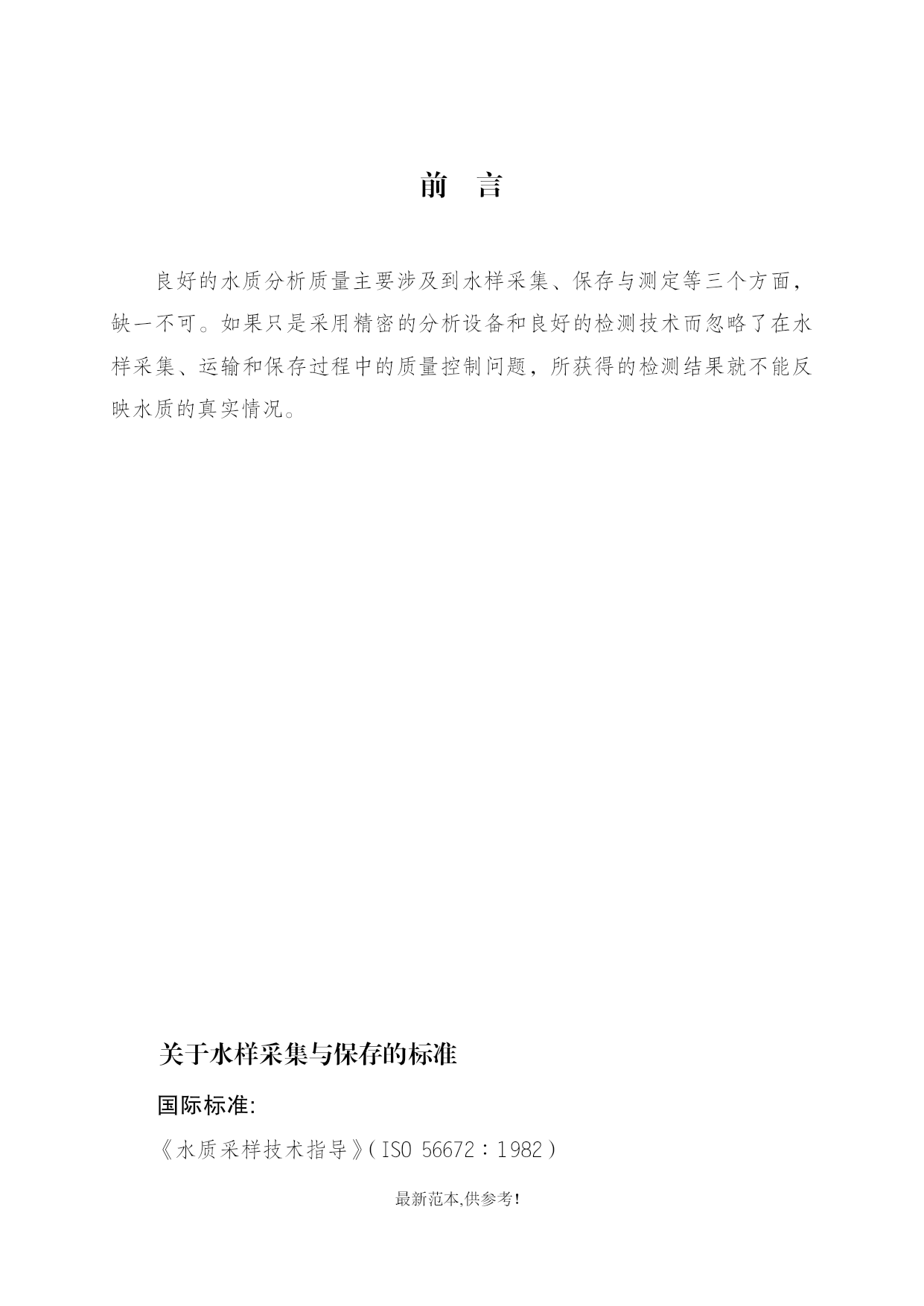 前 言

良好的水质分析质量主要涉及到水样采集、保存与测定等三个方面，缺一不可。如果只是采用精密的分析设备和良好的检测技术而忽略了在水样采集、运输和保存过程中的质量控制问题，所获得的检测结果就不能反映水质的真实情况。

关于水样采集与保存的标准

国际标准:

《水质采样技术指导》(ISO 56672：1982)

最新范本,供参考!